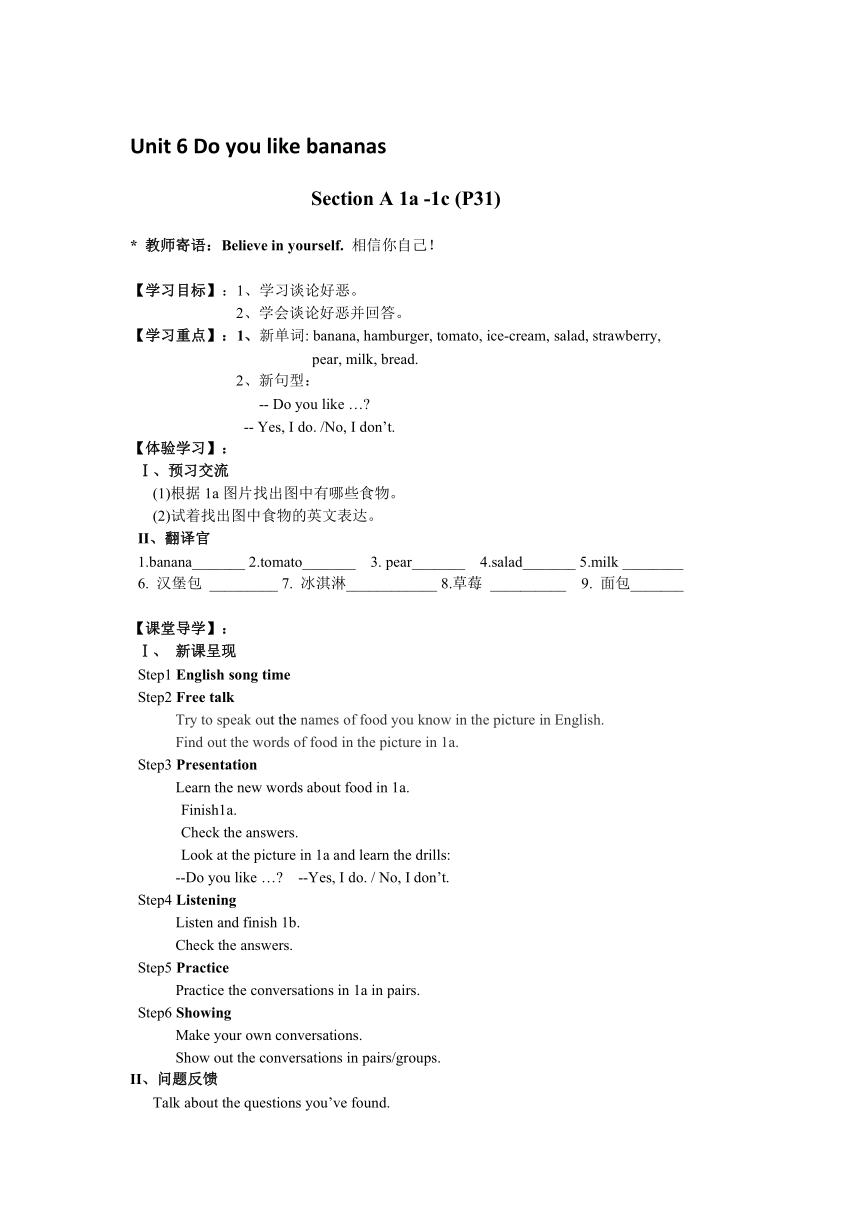 Unit 6 Do you like bananas

Section A 1a -1c (P31)

* 教师寄语：Believe in yourself. 相信你自己!

【学习目标】：1、学习谈论好恶。
2、学会谈论好恶并回答。
【学习重点】：1、新单词: banana, hamburger, tomato, ice-cream, salad, strawberry, pear, milk, bread.
2、新句型：
-- Do you like …?
-- Yes, I do. /No, I don't.
【体验学习】：
Ⅰ、预习交流
(1)根据 1a 图片找出图中有哪些食物。
(2)试着找出图中食物的英文表达。
II、翻译官
1.banana_______ 2.tomato_______ 3. pear_______ 4.salad_______ 5.milk ________
6. 汉堡包 _________ 7. 冰淇淋____________ 8.草莓 __________ 9. 面包_______

【课堂导学】：
Ⅰ、 新课呈现
Step1 English song time
Step2 Free talk
Try to speak out the names of food you know in the picture in English.
Find out the words of food in the picture in 1a.
Step3 Presentation
Learn the new words about food in 1a.
Finish1a.
Check the answers.
Look at the picture in 1a and learn the drills:
--Do you like …? --Yes, I do. / No, I don't.
Step4 Listening
Listen and finish 1b.
Check the answers.
Step5 Practice
Practice the conversations in 1a in pairs.
Step6 Showing
Make your own conversations.
Show out the conversations in pairs/groups.
II、问题反馈
Talk about the questions you've found.